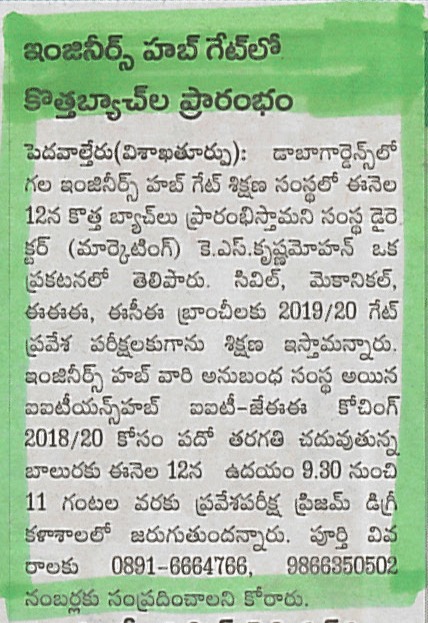 ఇంజినీర్స్ హబ్ గేట్‌లో
కొత్తబ్యాచ్‌ల ప్రారంభం

పెదవాల్తేరు(విశాఖతూర్పు): డాబాగార్డెన్స్‌లో గల ఇంజినీర్స్ హబ్ గేట్ శిక్షణ సంస్థలో ఈనెల 12న కొత్త బ్యాచ్‌లు ప్రారంభిస్తామని సంస్థ డైరెక్టర్ (మార్కెటింగ్) కె.ఎస్.కృష్ణమోహన్ ఒక ప్రకటనలో తెలిపారు. సివిల్, మెకానికల్, ఈఈఈ, ఈసీఈ బ్రాంచీలకు 2019/20 గేట్ ప్రవేశ పరీక్షలకుగాను శిక్షణ ఇస్తామన్నారు. ఇంజినీర్స్ హబ్ వారి అనుబంధ సంస్థ అయిన ఐఐటీయన్స్‌హబ్ ఐఐటీ-జేఈఈ కోచింగ్ 2018/20 కోసం పదో తరగతి చదువుతున్న బాలురకు ఈనెల 12న ఉదయం 9.30 నుంచి 11 గంటల వరకు ప్రవేశపరీక్ష ప్రిజమ్ డిగ్రీ కళాశాలలో జరుగుతుందన్నారు. పూర్తి వివరాలకు 0891-6664766, 9866350502 నంబర్లకు సంప్రదించాలని కోరారు.